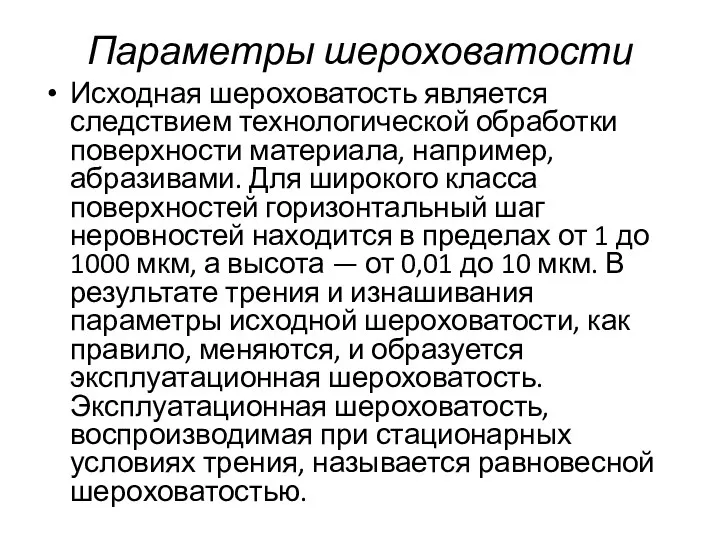 Параметры шероховатости

• Исходная шероховатость является следствием технологической обработки поверхности материала, например, абразивами. Для широкого класса поверхностей горизонтальный шаг неровностей находится в пределах от 1 до 1000 мкм, а высота — от 0,01 до 10 мкм. В результате трения и изнашивания параметры исходной шероховатости, как правило, меняются, и образуется эксплуатационная шероховатость. Эксплуатационная шероховатость, воспроизводимая при стационарных условиях трения, называется равновесной шероховатостью.